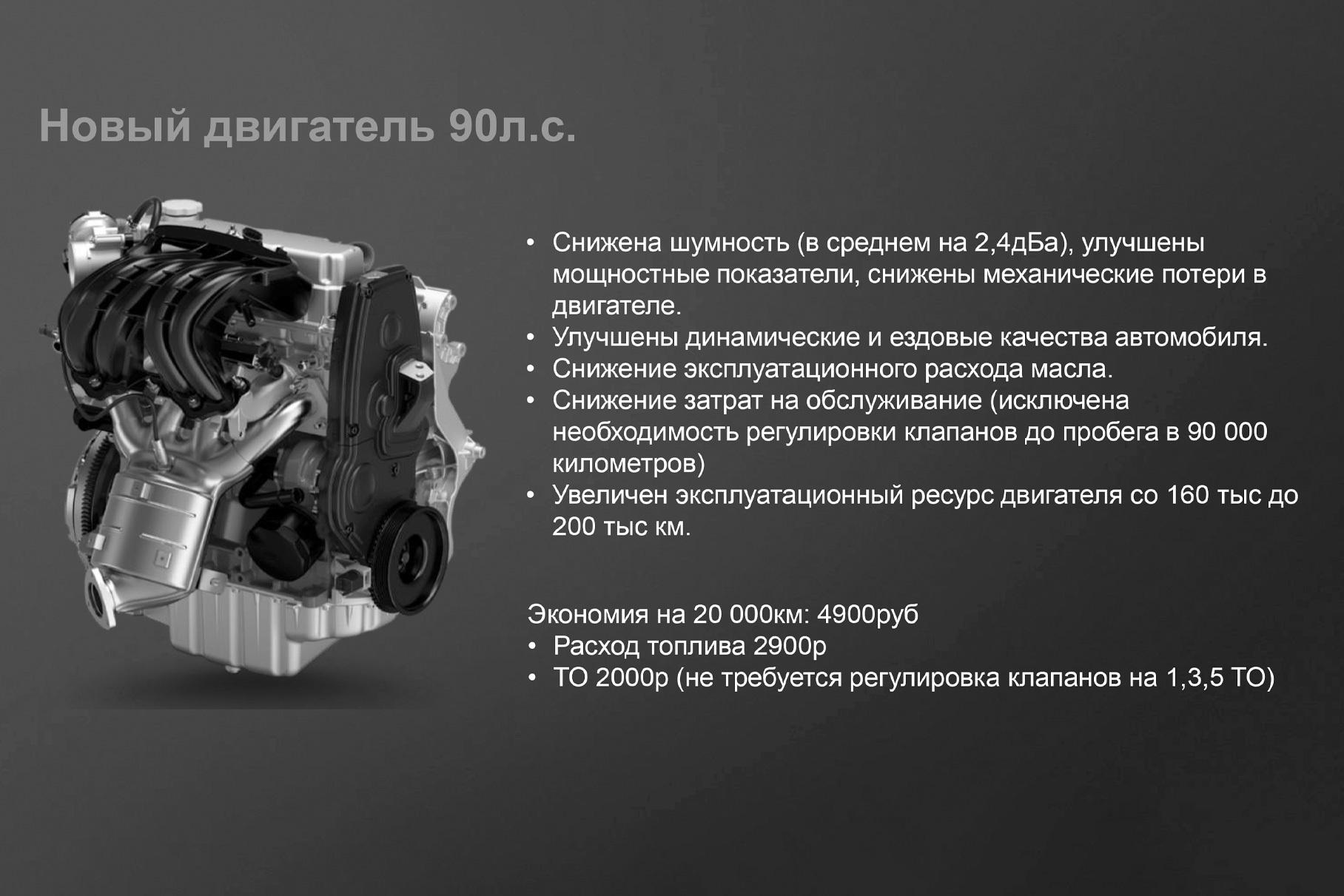 Новый двигатель 90л.с.

• Снижена шумность (в среднем на 2,4дБа), улучшены мощностные показатели, снижены механические потери в двигателе.
• Улучшены динамические и ездовые качества автомобиля.
• Снижение эксплуатационного расхода масла.
• Снижение затрат на обслуживание (исключена необходимость регулировки клапанов до пробега в 90 000 километров)
• Увеличен эксплуатационный ресурс двигателя со 160 тыс до 200 тыс км.

Экономия на 20 000км: 4900руб
• Расход топлива 2900р
• ТО 2000р (не требуется регулировка клапанов на 1,3,5 ТО)